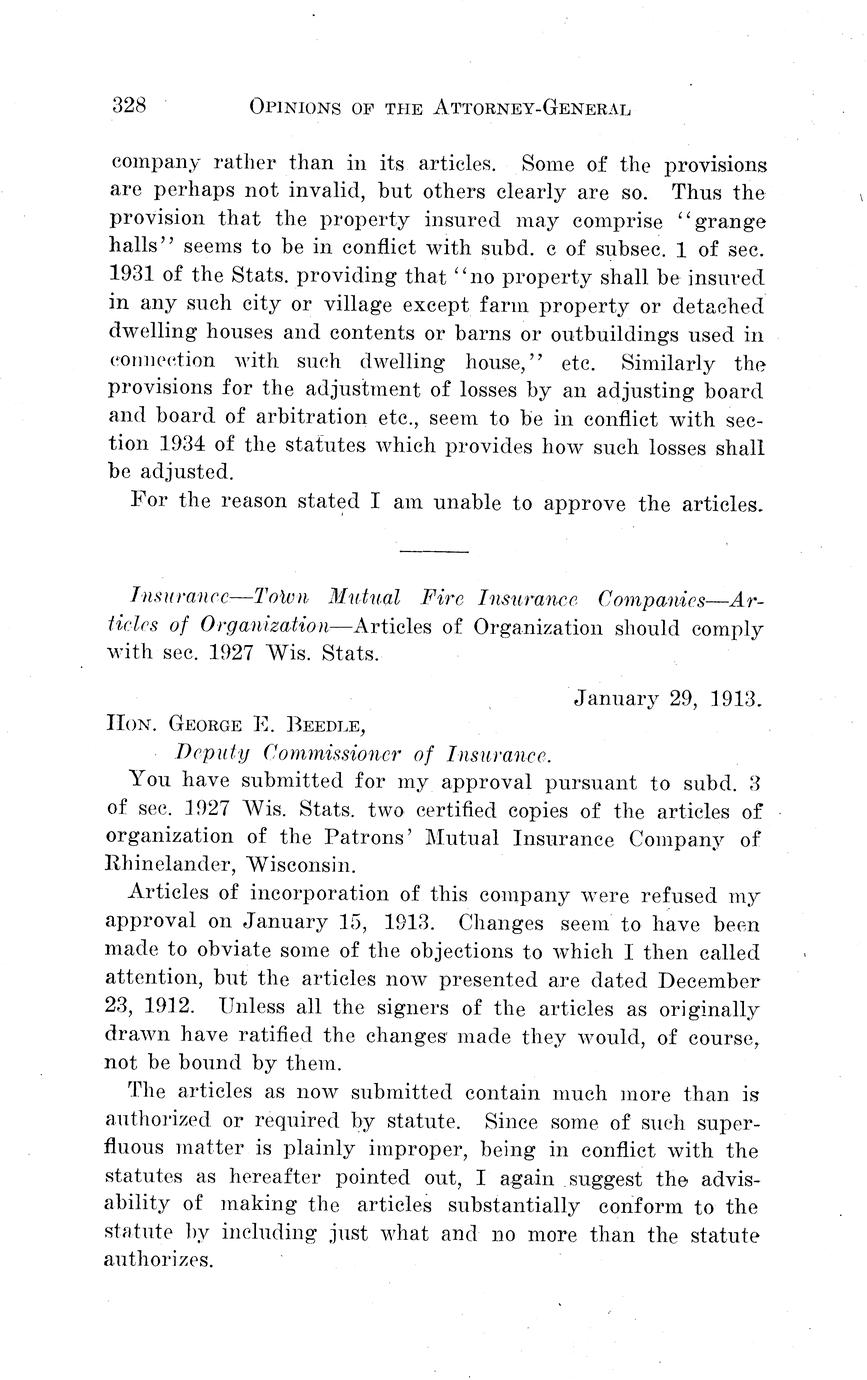 328 OPINIONS OF THE ATTORNEY-GENERAL

company rather than in its articles. Some of the provisions are perhaps not invalid, but others clearly are so. Thus the provision that the property insured may comprise "grange halls" seems to be in conflict with subd. c of subsec. 1 of sec. 1931 of the Stats. providing that "no property shall be insured in any such city or village except farm property or detached dwelling houses and contents or barns or outbuildings used in connection with such dwelling house," etc. Similarly the provisions for the adjustment of losses by an adjusting board and board of arbitration etc., seem to be in conflict with section 1934 of the statutes which provides how such losses shall be adjusted.

For the reason stated I am unable to approve the articles.

Insurance—Town Mutual Fire Insurance Companies—Articles of Organization—Articles of Organization should comply with sec. 1927 Wis. Stats.

January 29, 1913.

HON. GEORGE E. BEEDLE,
Deputy Commissioner of Insurance.

You have submitted for my approval pursuant to subd. 3 of sec. 1927 Wis. Stats. two certified copies of the articles of organization of the Patrons' Mutual Insurance Company of Rhinelander, Wisconsin.

Articles of incorporation of this company were refused my approval on January 15, 1913. Changes seem to have been made to obviate some of the objections to which I then called attention, but the articles now presented are dated December 23, 1912. Unless all the signers of the articles as originally drawn have ratified the changes made they would, of course, not be bound by them.

The articles as now submitted contain much more than is authorized or required by statute. Since some of such superfluous matter is plainly improper, being in conflict with the statutes as hereafter pointed out, I again suggest the advisability of making the articles substantially conform to the statute by including just what and no more than the statute authorizes.